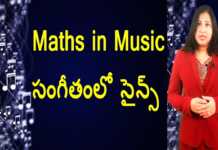 Maths in Music

సంగీతంలో సైన్స్